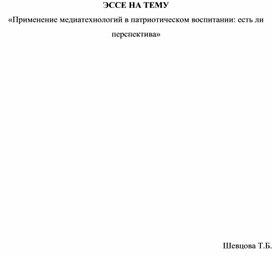 ЭССЕ НА ТЕМУ

«Применение медиатехнологий в патриотическом воспитании: есть ли перспектива»

Шевцова Т.Б.